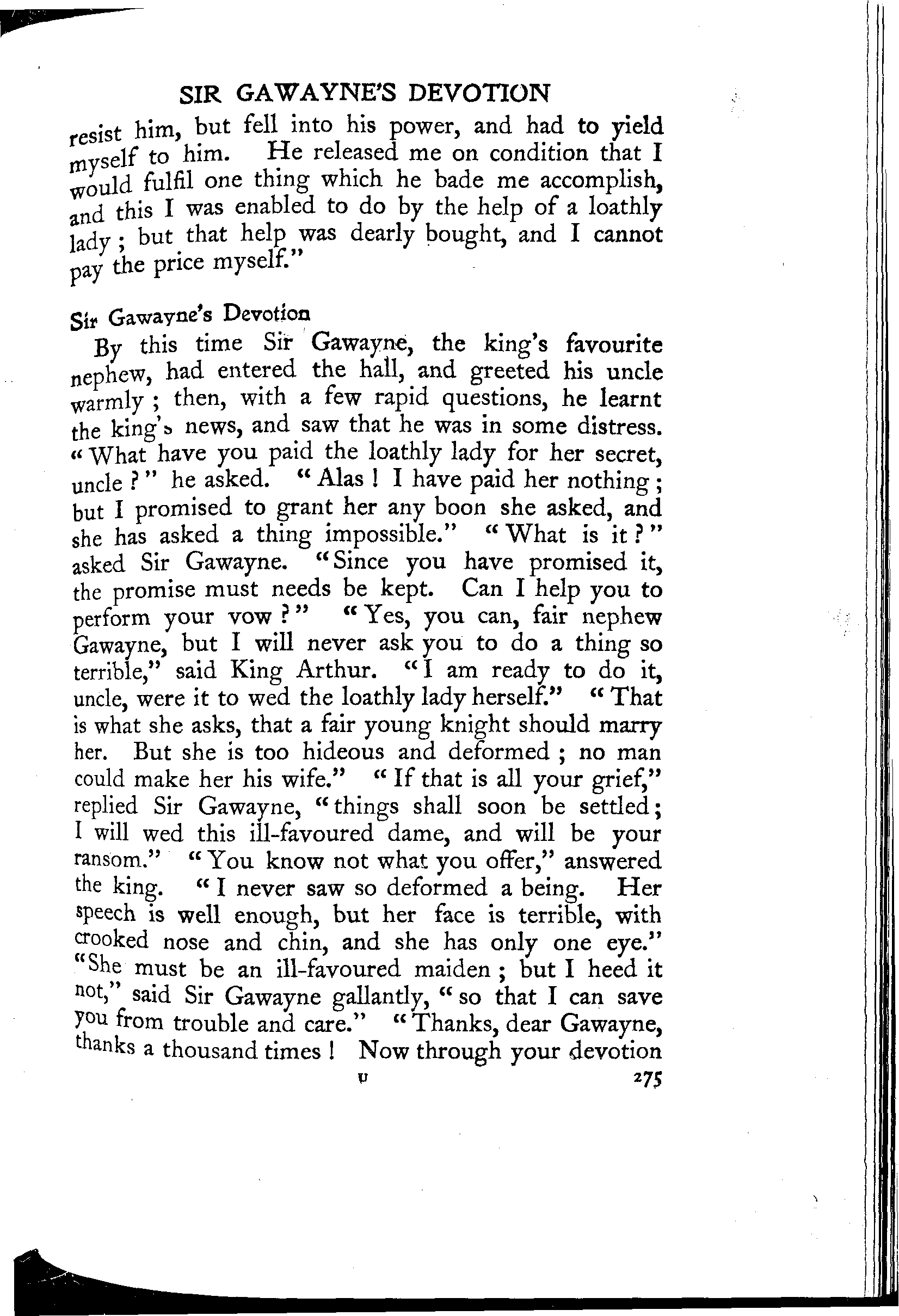 SIR GAWAYNE'S DEVOTION

resist him, but fell into his power, and had to yield myself to him. He released me on condition that I would fulfil one thing which he bade me accomplish, and this I was enabled to do by the help of a loathly lady; but that help was dearly bought, and I cannot pay the price myself."

Sir Gawayne's Devotion

By this time Sir Gawayne, the king's favourite nephew, had entered the hall, and greeted his uncle warmly; then, with a few rapid questions, he learnt the king's news, and saw that he was in some distress. "What have you paid the loathly lady for her secret, uncle?" he asked. "Alas! I have paid her nothing; but I promised to grant her any boon she asked, and she has asked a thing impossible." "What is it?" asked Sir Gawayne. "Since you have promised it, the promise must needs be kept. Can I help you to perform your vow?" "Yes, you can, fair nephew Gawayne, but I will never ask you to do a thing so terrible," said King Arthur. "I am ready to do it, uncle, were it to wed the loathly lady herself." "That is what she asks, that a fair young knight should marry her. But she is too hideous and deformed; no man could make her his wife." "If that is all your grief," replied Sir Gawayne, "things shall soon be settled; I will wed this ill-favoured dame, and will be your ransom." "You know not what you offer," answered the king. "I never saw so deformed a being. Her speech is well enough, but her face is terrible, with crooked nose and chin, and she has only one eye." "She must be an ill-favoured maiden; but I heed it not," said Sir Gawayne gallantly, "so that I can save you from trouble and care." "Thanks, dear Gawayne, thanks a thousand times! Now through your devotion

U 275